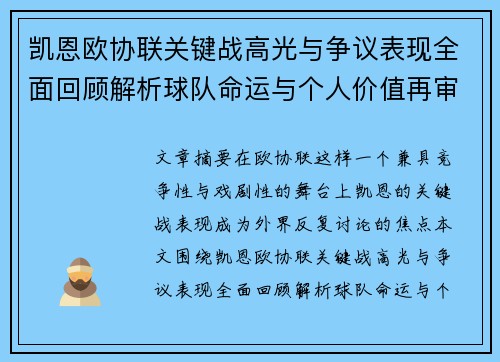 凯恩欧协联关键战高光与争议表现全面回顾解析球队命运与个人价值再审

文章摘要在欧协联这样一个兼具竞争性与戏剧性的舞台上凯恩的关键战表现成为外界反复讨论的焦点本文围绕凯恩欧协联关键战高光与争议表现全面回顾解析球队命运与个